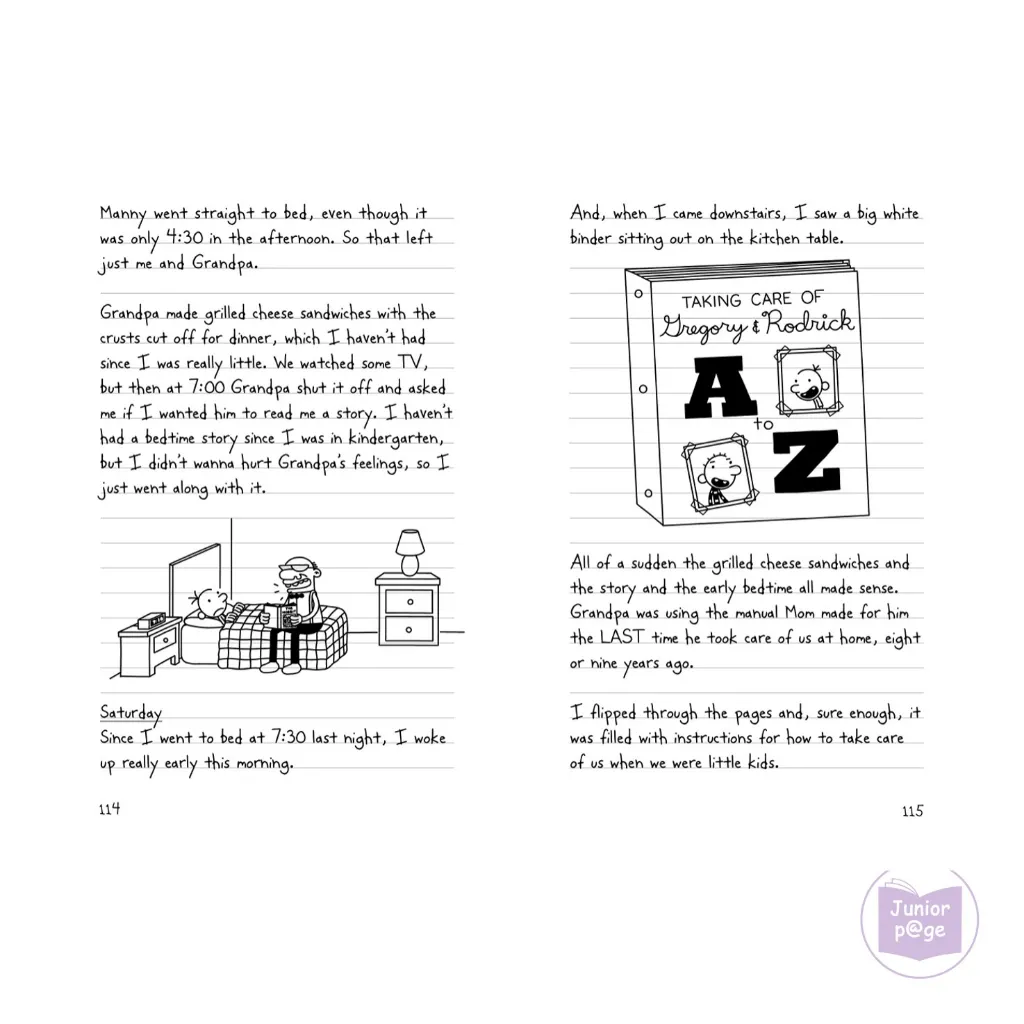 Manny went straight to bed, even though it was only 4:30 in the afternoon. So that left just me and Grandpa.

Grandpa made grilled cheese sandwiches with the crusts cut off for dinner, which I haven't had since I was really little. We watched some TV, but then at 7:00 Grandpa shut it off and asked me if I wanted him to read me a story. I haven't had a bedtime story since I was in kindergarten, but I didn't wanna hurt Grandpa's feelings, so I just went along with it.

Saturday
Since I went to bed at 7:30 last night, I woke up really early this morning.

114

And, when I came downstairs, I saw a big white binder sitting out on the kitchen table.

TAKING CARE OF
Gregory & Rodrick
A
to
Z

All of a sudden the grilled cheese sandwiches and the story and the early bedtime all made sense. Grandpa was using the manual Mom made for him the LAST time he took care of us at home, eight or nine years ago.

I flipped through the pages and, sure enough, it was filled with instructions for how to take care of us when we were little kids.

115

Junior p@ge